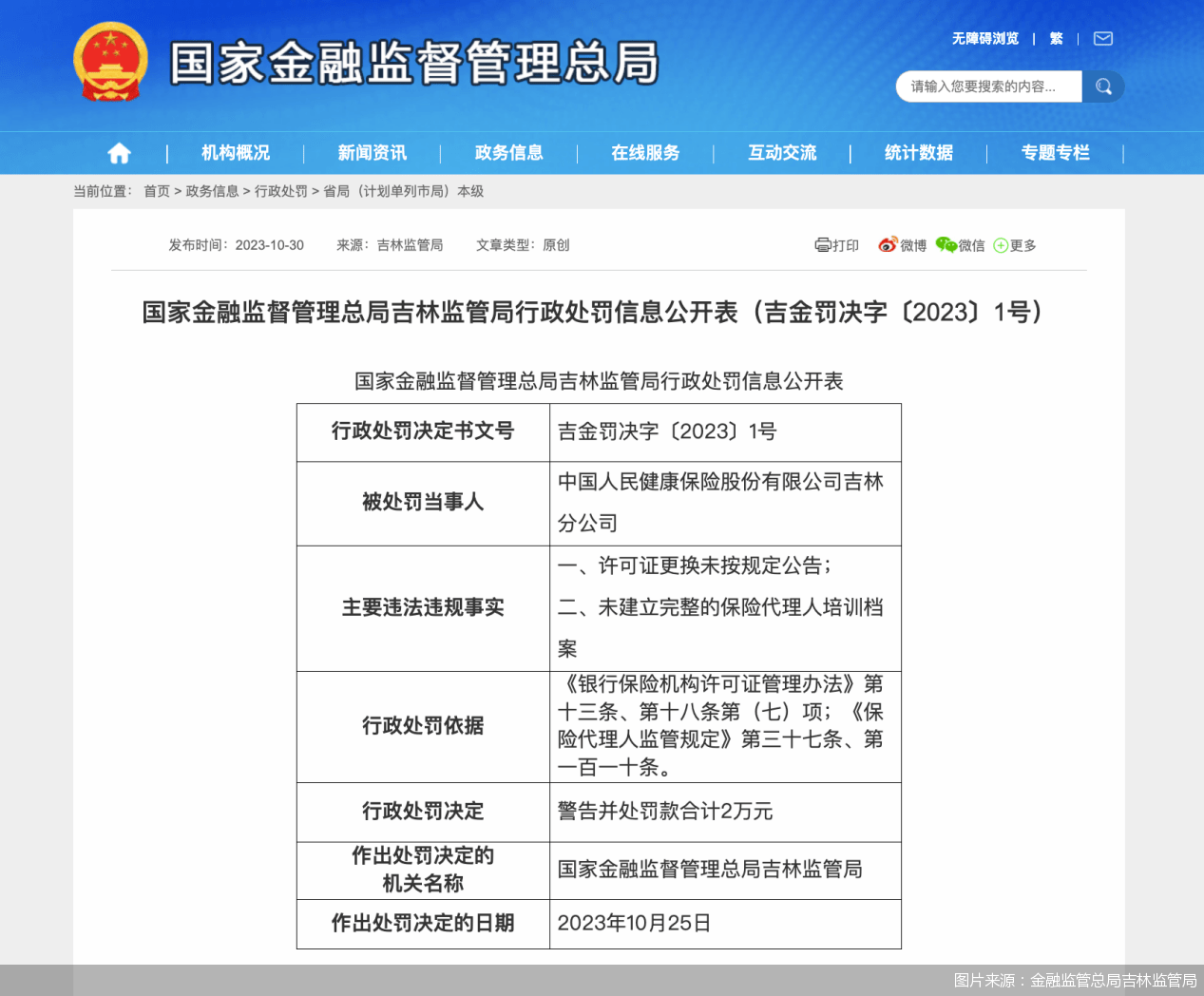 国家金融监督管理总局

无障碍浏览 | 繁 |

请输入您要搜索的内容...

机构概况 | 新闻资讯 | 政务信息 | 在线服务 | 互动交流 | 统计数据 | 专题专栏

当前位置： 首页 > 政务信息 > 行政处罚 > 省局（计划单列市局）本级

发布时间：2023-10-30 来源：吉林监管局 文章类型：原创

打印 微博 微信 更多

国家金融监督管理总局吉林监管局行政处罚信息公开表（吉金罚决字〔2023〕1号）

国家金融监督管理总局吉林监管局行政处罚信息公开表

| 行政处罚决定书文号 | 吉金罚决字〔2023〕1号 |
|---|---|
| 被处罚当事人 | 中国人民健康保险股份有限公司吉林分公司 |
| 主要违法违规事实 | 一、许可证更换未按规定公告；二、未建立完整的保险代理人培训档案 |
| 行政处罚依据 | 《银行保险机构许可证管理办法》第十三条、第十八条第（七）项；《保险代理人监管规定》第三十七条、第一百一十条。 |
| 行政处罚决定 | 警告并处罚款合计2万元 |
| 作出处罚决定的机关名称 | 国家金融监督管理总局吉林监管局 |
| 作出处罚决定的日期 | 2023年10月25日 |

图片来源：金融监管总局吉林监管局